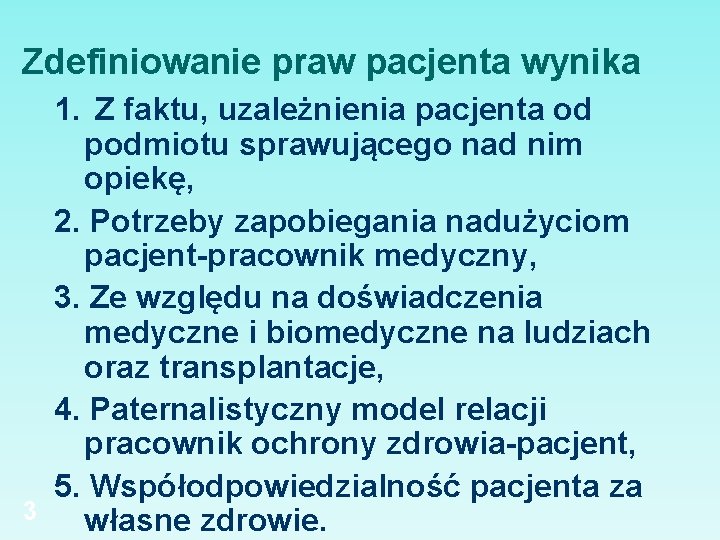 Zdefiniowanie praw pacjenta wynika

1. Z faktu, uzależnienia pacjenta od podmiotu sprawującego nad nim opiekę,

2. Potrzeby zapobiegania nadużyciom pacjent-pracownik medyczny,

3. Ze względu na doświadczenia medyczne i biomedyczne na ludziach oraz transplantacje,

4. Paternalistyczny model relacji pracownik ochrony zdrowia-pacjent,

5. Współodpowiedzialność pacjenta za własne zdrowie.

3